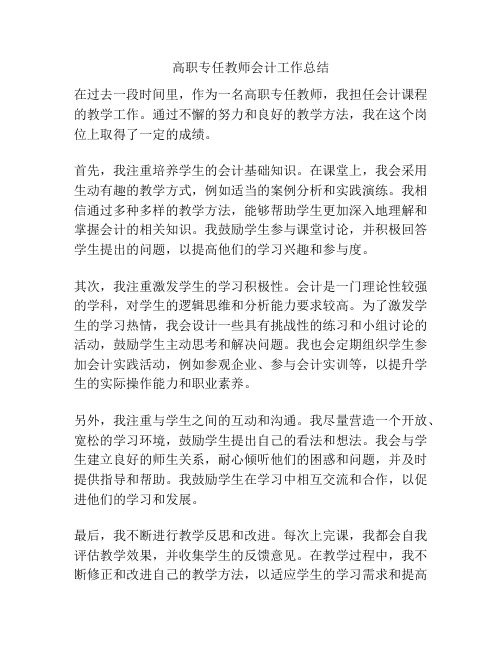 高职专任教师会计工作总结

在过去一段时间里，作为一名高职专任教师，我担任会计课程的教学工作。通过不懈的努力和良好的教学方法，我在这个岗位上取得了一定的成绩。

首先，我注重培养学生的会计基础知识。在课堂上，我会采用生动有趣的教学方式，例如适当的案例分析和实践演练。我相信通过多种多样的教学方法，能够帮助学生更加深入地理解和掌握会计的相关知识。我鼓励学生参与课堂讨论，并积极回答学生提出的问题，以提高他们的学习兴趣和参与度。

其次，我注重激发学生的学习积极性。会计是一门理论性较强的学科，对学生的逻辑思维和分析能力要求较高。为了激发学生的学习热情，我会设计一些具有挑战性的练习和小组讨论的活动，鼓励学生主动思考和解决问题。我也会定期组织学生参加会计实践活动，例如参观企业、参与会计实训等，以提升学生的实际操作能力和职业素养。

另外，我注重与学生之间的互动和沟通。我尽量营造一个开放、宽松的学习环境，鼓励学生提出自己的看法和想法。我会与学生建立良好的师生关系，耐心倾听他们的困惑和问题，并及时提供指导和帮助。我鼓励学生在学习中相互交流和合作，以促进他们的学习和发展。

最后，我不断进行教学反思和改进。每次上完课，我都会自我评估教学效果，并收集学生的反馈意见。在教学过程中，我不断修正和改进自己的教学方法，以适应学生的学习需求和提高